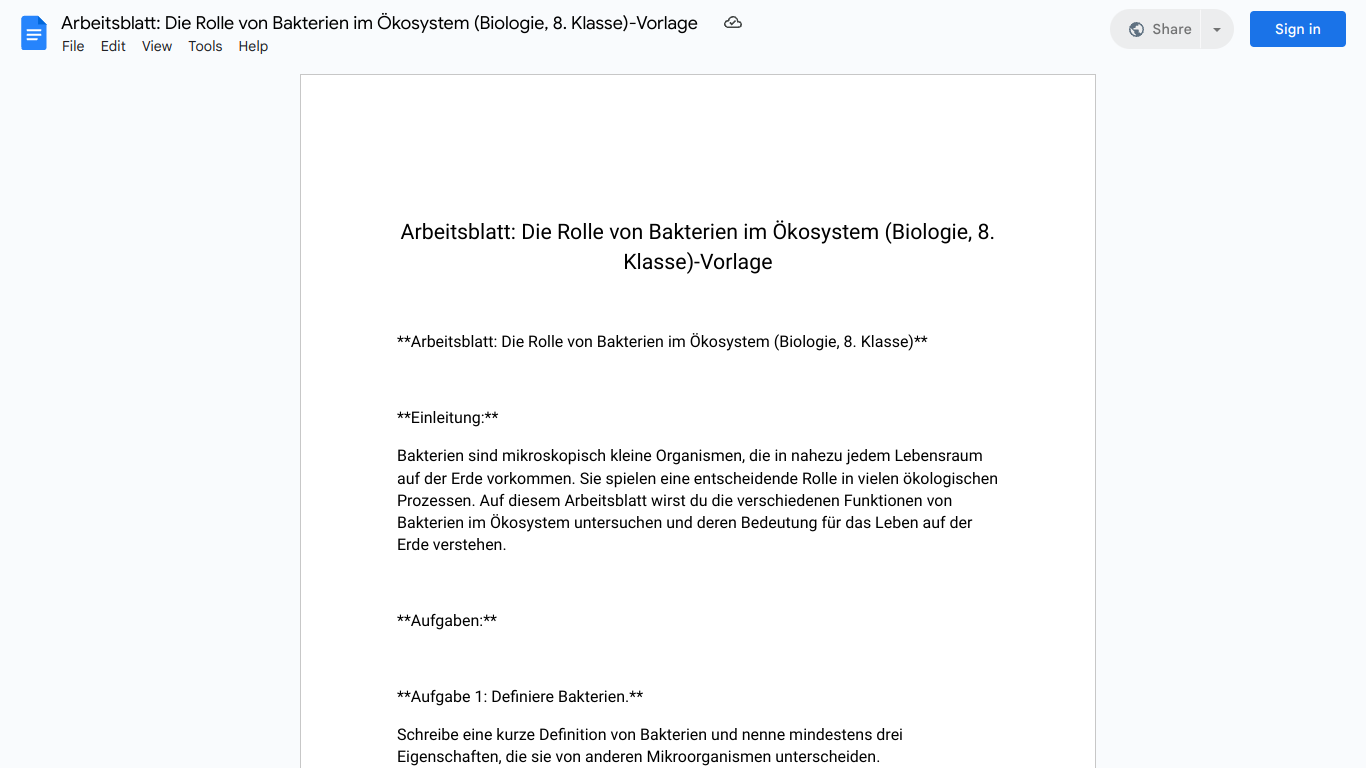 Arbeitsblatt: Die Rolle von Bakterien im Ökosystem (Biologie, 8. Klasse)-Vorlage

File Edit View Tools Help

Share

Sign in

Arbeitsblatt: Die Rolle von Bakterien im Ökosystem (Biologie, 8. Klasse)-Vorlage

\*\*Arbeitsblatt: Die Rolle von Bakterien im Ökosystem (Biologie, 8. Klasse)\*\*

\*\*Einleitung:\*\*

Bakterien sind mikroskopisch kleine Organismen, die in nahezu jedem Lebensraum auf der Erde vorkommen. Sie spielen eine entscheidende Rolle in vielen ökologischen Prozessen. Auf diesem Arbeitsblatt wirst du die verschiedenen Funktionen von Bakterien im Ökosystem untersuchen und deren Bedeutung für das Leben auf der Erde verstehen.

\*\*Aufgaben:\*\*

\*\*Aufgabe 1: Definiere Bakterien.\*\*

Schreibe eine kurze Definition von Bakterien und nenne mindestens drei Eigenschaften, die sie von anderen Mikroorganismen unterscheiden.